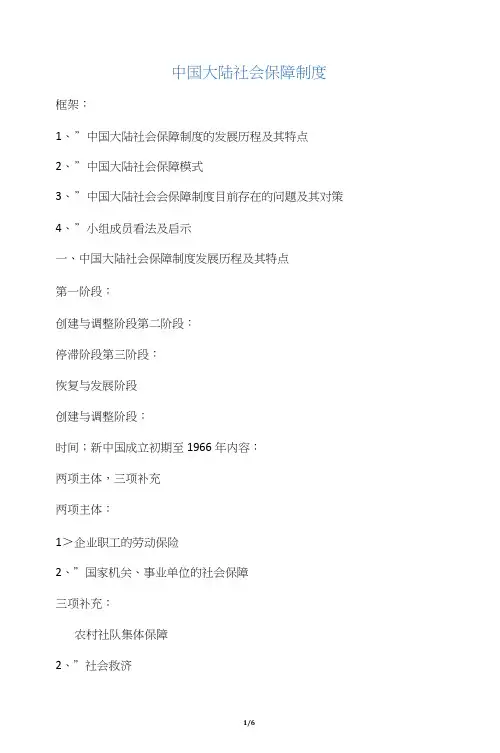 中国大陆社会保障制度

框架：

1、”中国大陆社会保障制度的发展历程及其特点

2、”中国大陆社会保障模式

3、”中国大陆社会会保障制度目前存在的问题及其对策

4、”小组成员看法及启示

一、中国大陆社会保障制度发展历程及其特点

第一阶段：

创建与调整阶段第二阶段：

停滞阶段第三阶段：

恢复与发展阶段

创建与调整阶段：

时间：新中国成立初期至 1966 年内容：

两项主体，三项补充

两项主体：

1＞企业职工的劳动保险

2、”国家机关、事业单位的社会保障

三项补充：

农村社队集体保障

2、”社会救济

1/6